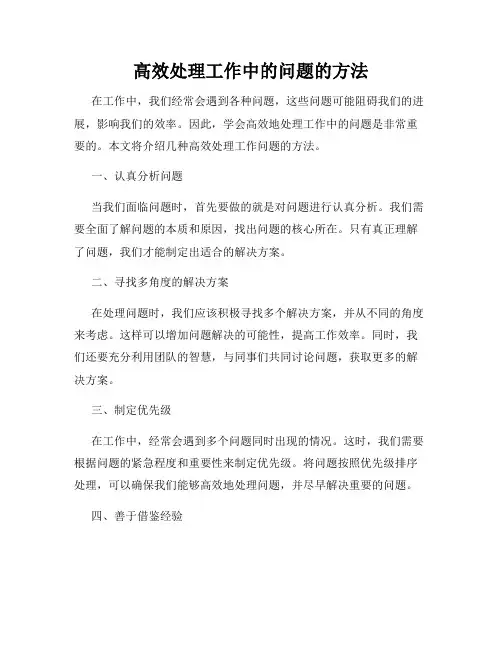 高效处理工作中的问题的方法

在工作中，我们经常会遇到各种问题，这些问题可能阻碍我们的进展，影响我们的效率。因此，学会高效地处理工作中的问题是非常重要的。本文将介绍几种高效处理工作问题的方法。

一、认真分析问题

当我们面临问题时，首先要做的就是对问题进行认真分析。我们需要全面了解问题的本质和原因，找出问题的核心所在。只有真正理解了问题，我们才能制定出适合的解决方案。

二、寻找多角度的解决方案

在处理问题时，我们应该积极寻找多个解决方案，并从不同的角度来考虑。这样可以增加问题解决的可能性，提高工作效率。同时，我们还要充分利用团队的智慧，与同事们共同讨论问题，获取更多的解决方案。

三、制定优先级

在工作中，经常会遇到多个问题同时出现的情况。这时，我们需要根据问题的紧急程度和重要性来制定优先级。将问题按照优先级排序处理，可以确保我们能够高效地处理问题，并尽早解决重要的问题。

四、善于借鉴经验